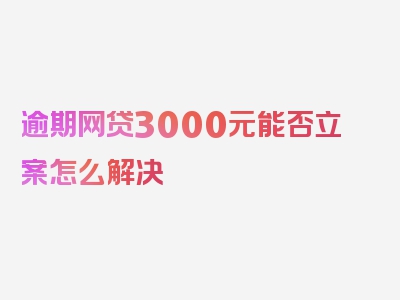 逾期网贷3000元能否立案怎么解决